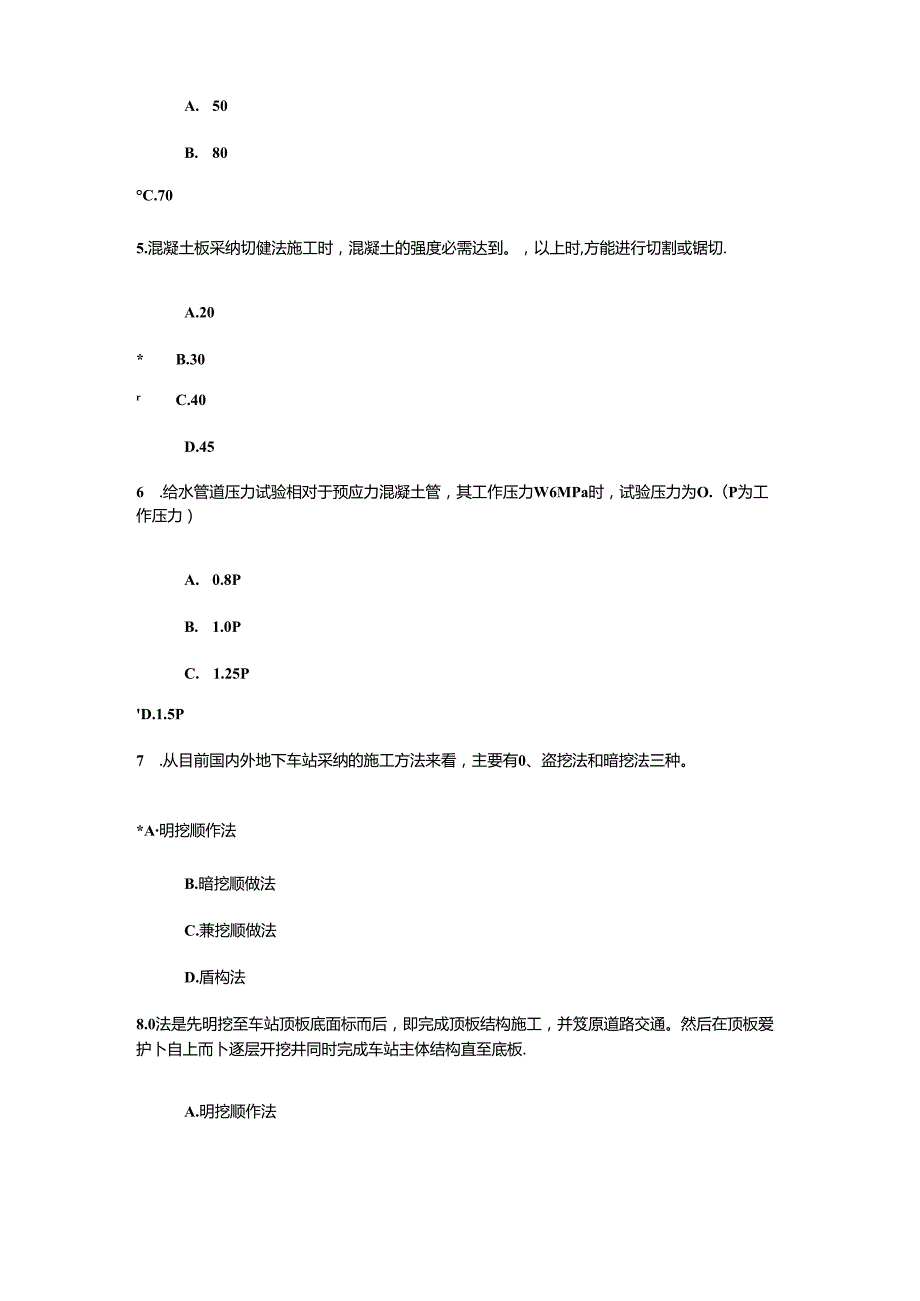 A. 50

B. 80

°C.70

5.混凝土板采纳切健法施工时，混凝土的强度必需达到。，以上时,方能进行切割或锯切.

A.20

* B.30

r C.40

D.45

6 .给水管道压力试验相对于预应力混凝土管，其工作压力W6MPa时，试验压力为O.（P为工作压力）

A. 0.8P

B. 1.0P

C. 1.25P

'D.1.5P

7 .从目前国内外地下车站采纳的施工方法来看，主要有0、盗挖法和暗挖法三种。

*A·明挖顺作法

B.暗挖顺做法

C.兼挖顺做法

D.盾构法

8.0法是先明挖至车站顶板底面标而后，即完成顶板结构施工，并笈原道路交通。然后在顶板爱护卜自上而卜逐层开挖井同时完成车站主体结构直至底板.

A.明挖顺作法